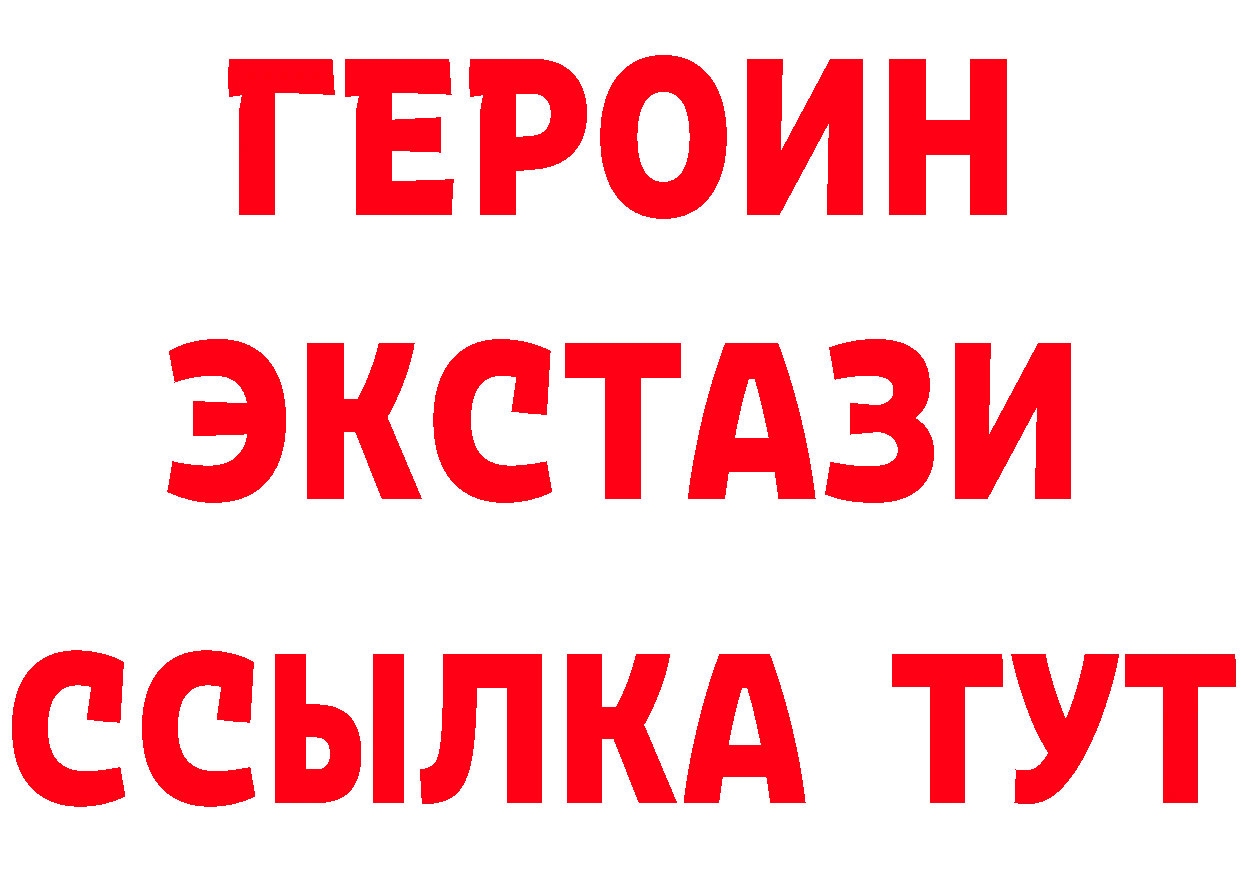 ГЕРОИН
ЭКСТАЗИ
ССЫЛКА ТУТ